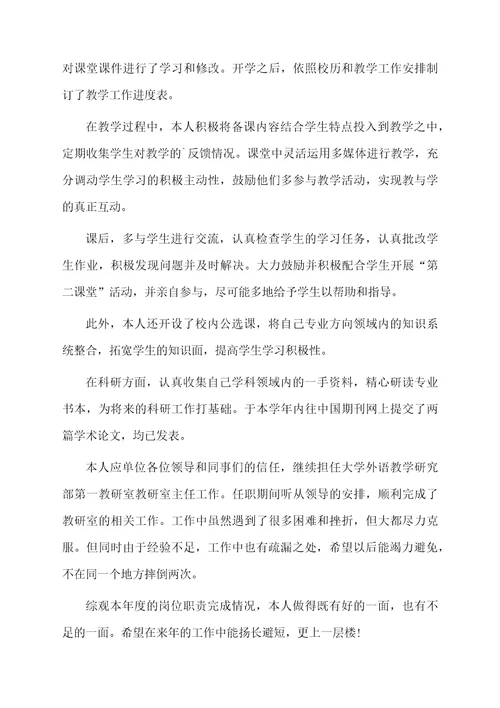 对课堂课件进行了学习和修改。开学之后，依照校历和教学工作安排制订了教学工作进度表。

在教学过程中，本人积极将备课内容结合学生特点投入到教学之中，定期收集学生对教学的`反馈情况。课堂中灵活运用多媒体进行教学，充分调动学生学习的积极主动性，鼓励他们多参与教学活动，实现教与学的真正互动。

课后，多与学生进行交流，认真检查学生的学习任务，认真批改学生作业，积极发现问题并及时解决。大力鼓励并积极配合学生开展“第二课堂”活动，并亲自参与，尽可能多地给予学生以帮助和指导。

此外，本人还开设了校内公选课，将自己专业方向领域内的知识系统整合，拓宽学生的知识面，提高学生学习积极性。

在科研方面，认真收集自己学科领域内的一手资料，精心研读专业书本，为将来的科研工作打基础。于本学年内往中国期刊网上提交了两篇学术论文，均已发表。

本人应单位各位领导和同事们的信任，继续担任大学外语教学研究部第一教研室教研室主任工作。任职期间听从领导的安排，顺利完成了教研室的相关工作。工作中虽然遇到了很多困难和挫折，但大都尽力克服。但同时由于经验不足，工作中也有疏漏之处，希望以后能竭力避免，不在同一个地方摔倒两次。

综观本年度的岗位职责完成情况，本人做得既有好的一面，也有不足的一面。希望在来年的工作中能扬长避短，更上一层楼！